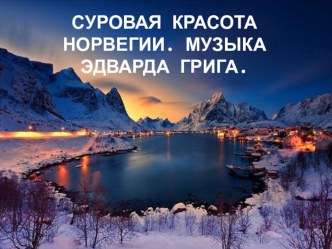 СУРОВАЯ КРАСОТА НОРВЕГИИ. МУЗЫКА ЭДВАРДА ГРИГА.